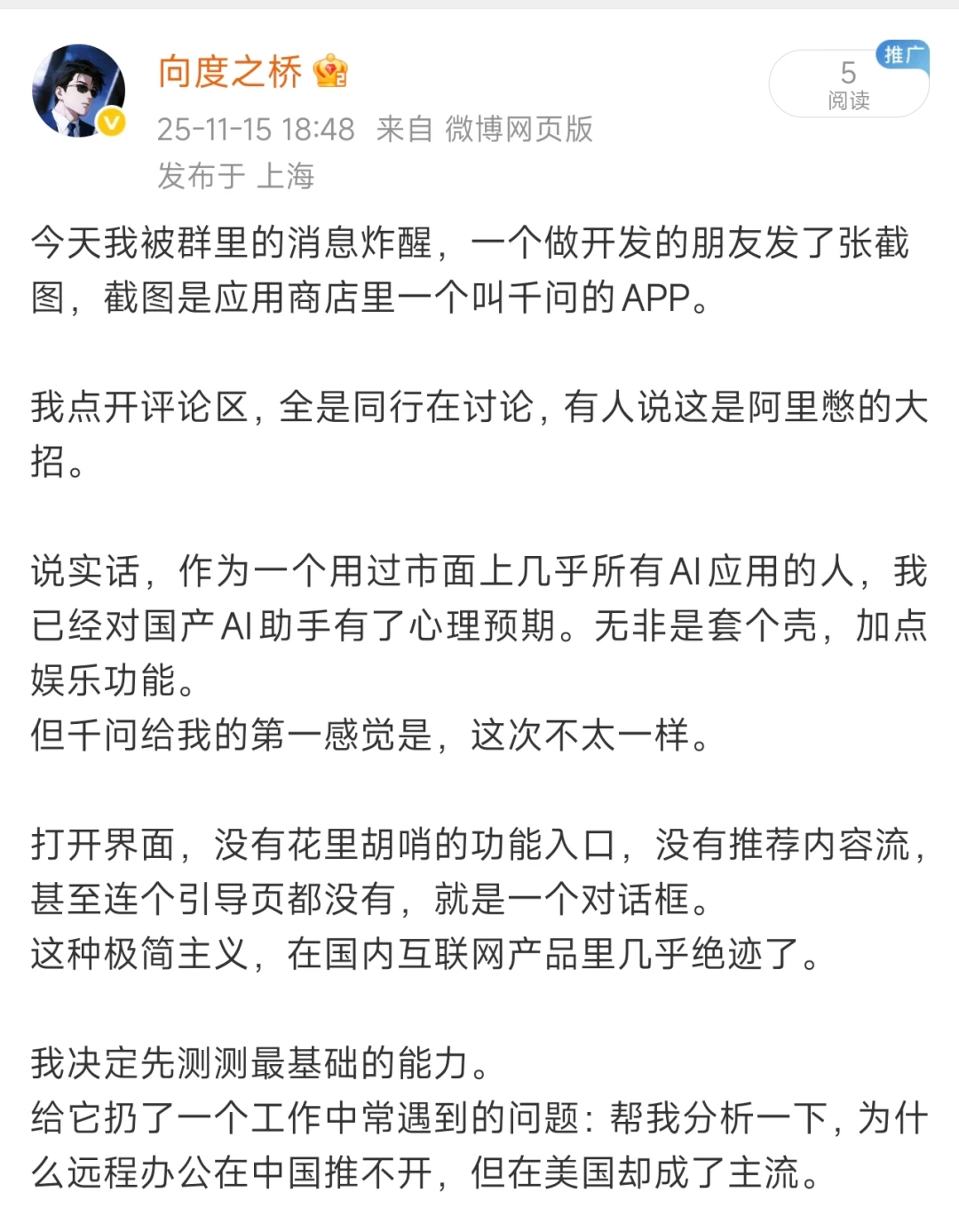 向度之桥

25-11-15 18:48 来自 微博网页版
发布于 上海

推广
5
阅读

今天我被群里的消息炸醒，一个做开发的朋友发了张截图，截图是应用商店里一个叫千问的APP。

我点开评论区，全是同行在讨论，有人说这是阿里憋的大招。

说实话，作为一个用过市面上几乎所有AI应用的人，我已经对国产AI助手有了心理预期。无非是套个壳，加点娱乐功能。
但千问给我的第一感觉是，这次不太一样。

打开界面，没有花里胡哨的功能入口，没有推荐内容流，甚至连个引导页都没有，就是一个对话框。
这种极简主义，在国内互联网产品里几乎绝迹了。

我决定先测测最基础的能力。
给它扔了一个工作中常遇到的问题：帮我分析一下，为什么远程办公在中国推不开，但在美国却成了主流。